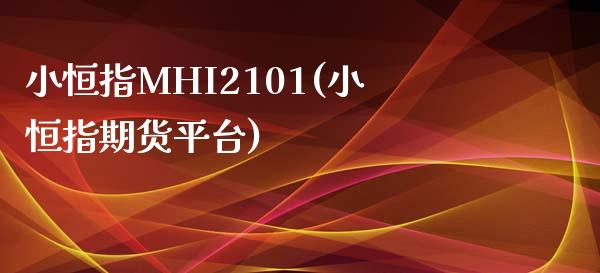 小恒指MHI2101(小恒指期货平台)